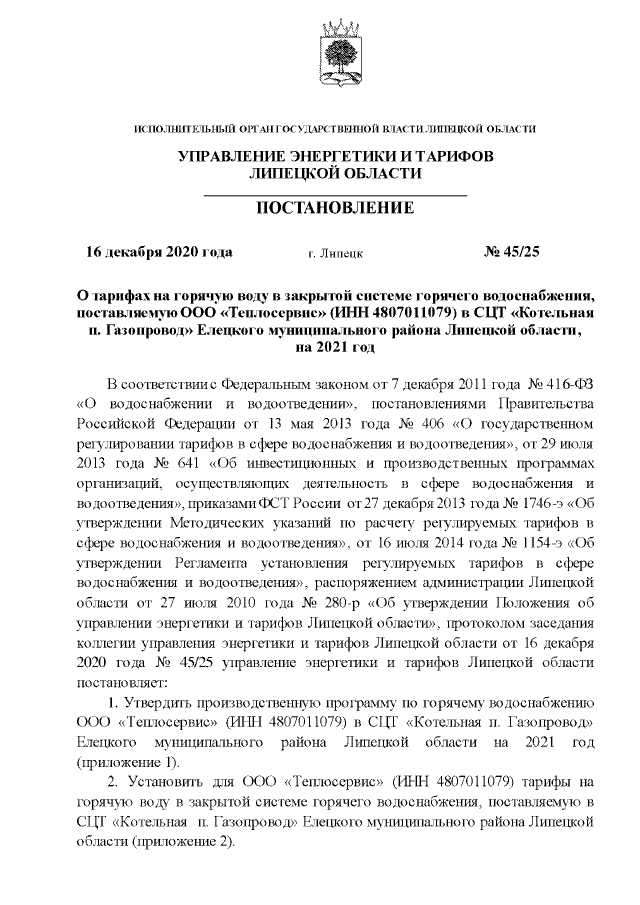 ИСПОЛНИТЕЛЬНЫЙ ОРГАН ГОСУДАРСТВЕННОЙ ВЛАСТИ ЛИПЕЦКОЙ ОБЛАСТИ

УПРАВЛЕНИЕ ЭНЕРГЕТИКИ И ТАРИФОВ ЛИПЕЦКОЙ ОБЛАСТИ

ПОСТАНОВЛЕНИЕ

16 декабря 2020 года г. Липецк № 45/25

О тарифах на горячую воду в закрытой системе горячего водоснабжения, поставляемую ООО «Теплосервис» (ИНН 4807011079) в СЦТ «Котельная п. Газопровод» Елецкого муниципального района Липецкой области, на 2021 год

В соответствии с Федеральным законом от 7 декабря 2011 года № 416-ФЗ «О водоснабжении и водоотведении», постановлениями Правительства Российской Федерации от 13 мая 2013 года № 406 «О государственном регулировании тарифов в сфере водоснабжения и водоотведения», от 29 июля 2013 года № 641 «Об инвестиционных и производственных программах организаций, осуществляющих деятельность в сфере водоснабжения и водоотведения», приказами ФСТ России от 27 декабря 2013 года № 1746-э «Об утверждении Методических указаний по расчету регулируемых тарифов в сфере водоснабжения и водоотведения», от 16 июля 2014 года № 1154-э «Об утверждении Регламента установления регулируемых тарифов в сфере водоснабжения и водоотведения», распоряжением администрации Липецкой области от 27 июля 2010 года № 280-р «Об утверждении Положения об управлении энергетики и тарифов Липецкой области», протоколом заседания коллегии управления энергетики и тарифов Липецкой области от 16 декабря 2020 года № 45/25 управление энергетики и тарифов Липецкой области постановляет:

1. Утвердить производственную программу по горячему водоснабжению ООО «Теплосервис» (ИНН 4807011079) в СЦТ «Котельная п. Газопровод» Елецкого муниципального района Липецкой области на 2021 год (приложение 1).

2. Установить для ООО «Теплосервис» (ИНН 4807011079) тарифы на горячую воду в закрытой системе горячего водоснабжения, поставляемую в СЦТ «Котельная п. Газопровод» Елецкого муниципального района Липецкой области (приложение 2).